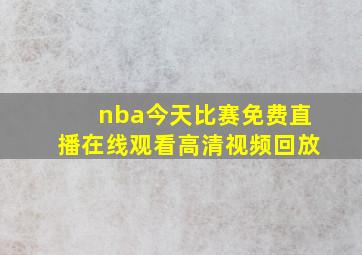 nba今天比赛免费直播在线观看高清视频回放